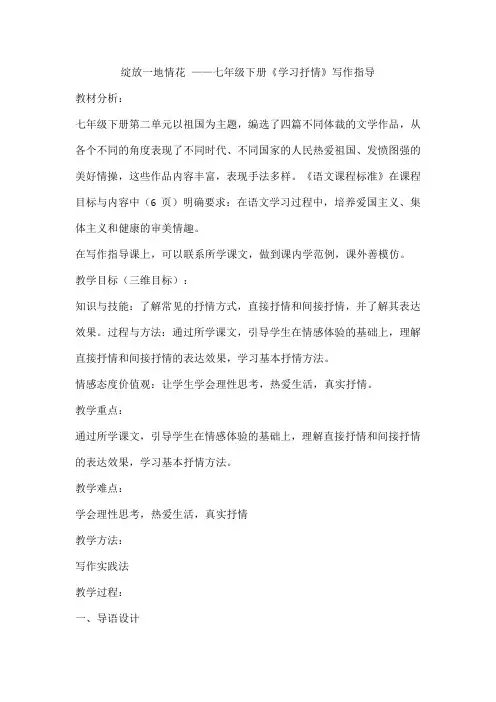 绽放一地情花 ——七年级下册《学习抒情》写作指导

教材分析：

七年级下册第二单元以祖国为主题，编选了四篇不同体裁的文学作品，从各个不同的角度表现了不同时代、不同国家的人民热爱祖国、发愤图强的美好情操，这些作品内容丰富，表现手法多样。《语文课程标准》在课程目标与内容中（6 页）明确要求：在语文学习过程中，培养爱国主义、集体主义和健康的审美情趣。

在写作指导课上，可以联系所学课文，做到课内学范例，课外善模仿。

教学目标（三维目标）：

知识与技能：了解常见的抒情方式，直接抒情和间接抒情，并了解其表达效果。过程与方法：通过所学课文，引导学生在情感体验的基础上，理解直接抒情和间接抒情的表达效果，学习基本抒情方法。

情感态度价值观：让学生学会理性思考，热爱生活，真实抒情。

教学重点：

通过所学课文，引导学生在情感体验的基础上，理解直接抒情和间接抒情的表达效果，学习基本抒情方法。

教学难点：

学会理性思考，热爱生活，真实抒情

教学方法：

写作实践法

教学过程：

一、导语设计